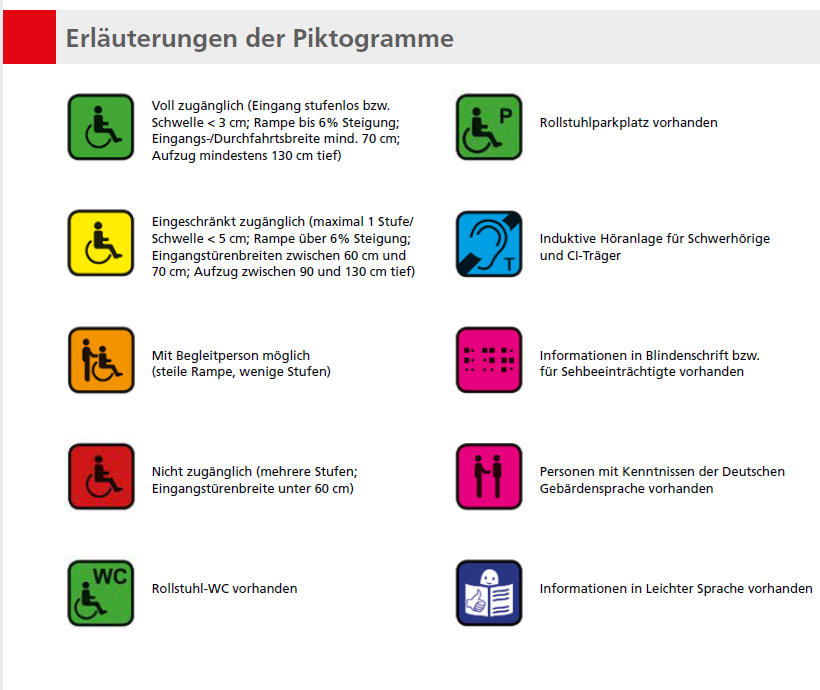 Erläuterungen der Piktogramme

Voll zugänglich (Eingang stufenlos bzw. Schwelle < 3 cm; Rampe bis 6% Steigung; Eingangs-/Durchfahrtsbreite mind. 70 cm; Aufzug mindestens 130 cm tief)

Eingeschränkt zugänglich (maximal 1 Stufe/ Schwelle < 5 cm; Rampe über 6% Steigung; Eingangstürenbreiten zwischen 60 cm und 70 cm; Aufzug zwischen 90 und 130 cm tief)

Mit Begleitperson möglich (steile Rampe, wenige Stufen)

Nicht zugänglich (mehrere Stufen; Eingangstürenbreite unter 60 cm)

WC

Rollstuhl-WC vorhanden

P

Rollstuhlparkplatz vorhanden

T

Induktive Höranlage für Schwerhörige und CI-Träger

Informationen in Blindenschrift bzw. für Sehbeeinträchtigte vorhanden

Personen mit Kenntnissen der Deutschen Gebärdensprache vorhanden

Informationen in Leichter Sprache vorhanden